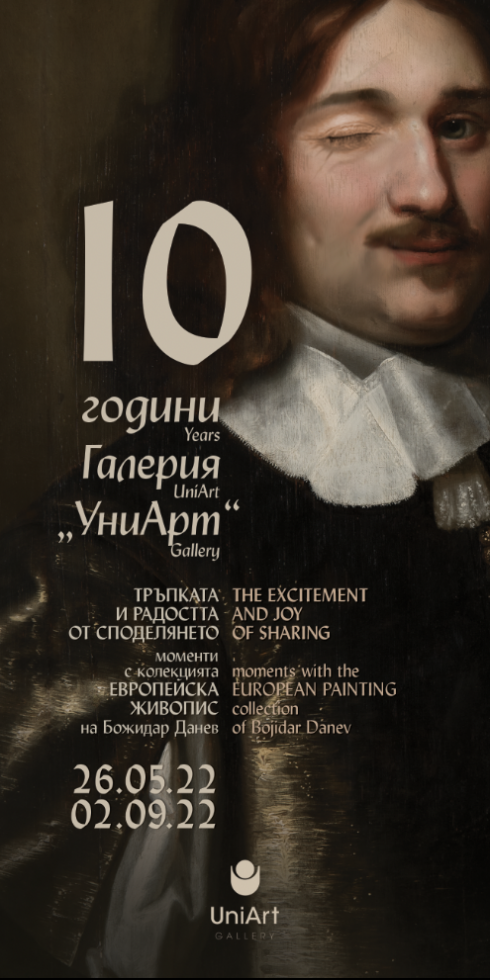 10

години
Years
Галерия
UniArt
„УниАрт“
Gallery

ТРЪПКАТА
И РАДОСТТА
ОТ СПОДЕЛЯНЕТО

моменти
с колекцията
ЕВРОПЕЙСКА
ЖИВОПИС
на Божидар Данев

THE EXCITEMENT
AND JOY
OF SHARING

moments with the
EUROPEAN PAINTING
collection
of Bojidar Danev

26.05.22
02.09.22

UniArt
GALLERY